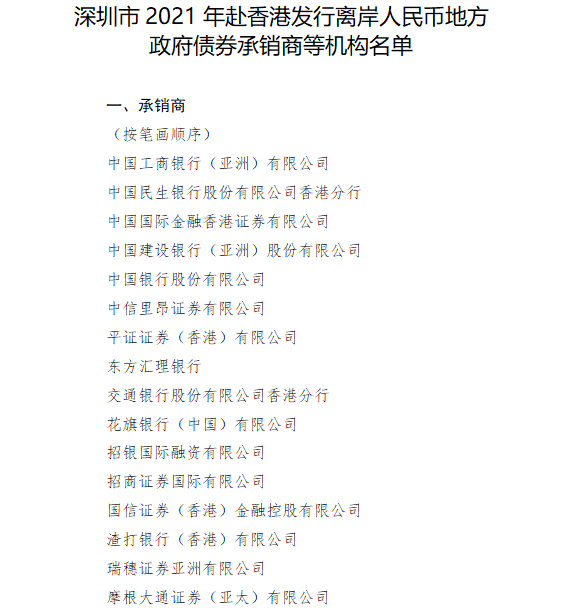 深圳市 2021 年赴香港发行离岸人民币地方政府债券承销商等机构名单

一、承销商

（按笔画顺序）

中国工商银行（亚洲）有限公司

中国民生银行股份有限公司香港分行

中国国际金融香港证券有限公司

中国建设银行（亚洲）股份有限公司

中国银行股份有限公司

中信里昂证券有限公司

平证证券（香港）有限公司

东方汇理银行

交通银行股份有限公司香港分行

花旗银行（中国）有限公司

招银国际融资有限公司

招商证券国际有限公司

国信证券（香港）金融控股有限公司

渣打银行（香港）有限公司

瑞穗证券亚洲有限公司

摩根大通证券（亚太）有限公司